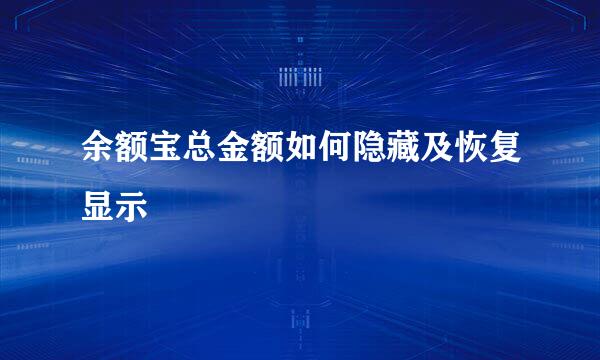 余额宝总金额如何隐藏及恢复显示